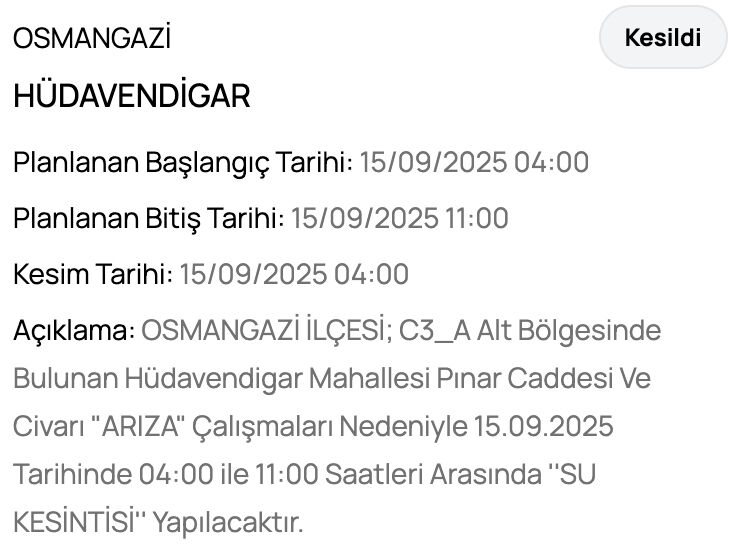 OSMANGAZİ

Kesildi

HÜDAVENDİGAR

Planlanan Başlangıç Tarihi: 15/09/2025 04:00

Planlanan Bitiş Tarihi: 15/09/2025 11:00

Kesim Tarihi: 15/09/2025 04:00

Açıklama: OSMANGAZİ İLÇESİ; C3_A Alt Bölgesinde Bulunan Hüdavendigar Mahallesi Pınar Caddesi Ve Civarı "ARIZA" Çalışmaları Nedeniyle 15.09.2025 Tarihinde 04:00 ile 11:00 Saatleri Arasında ''SU KESİNTİSİ'' Yapılacaktır.